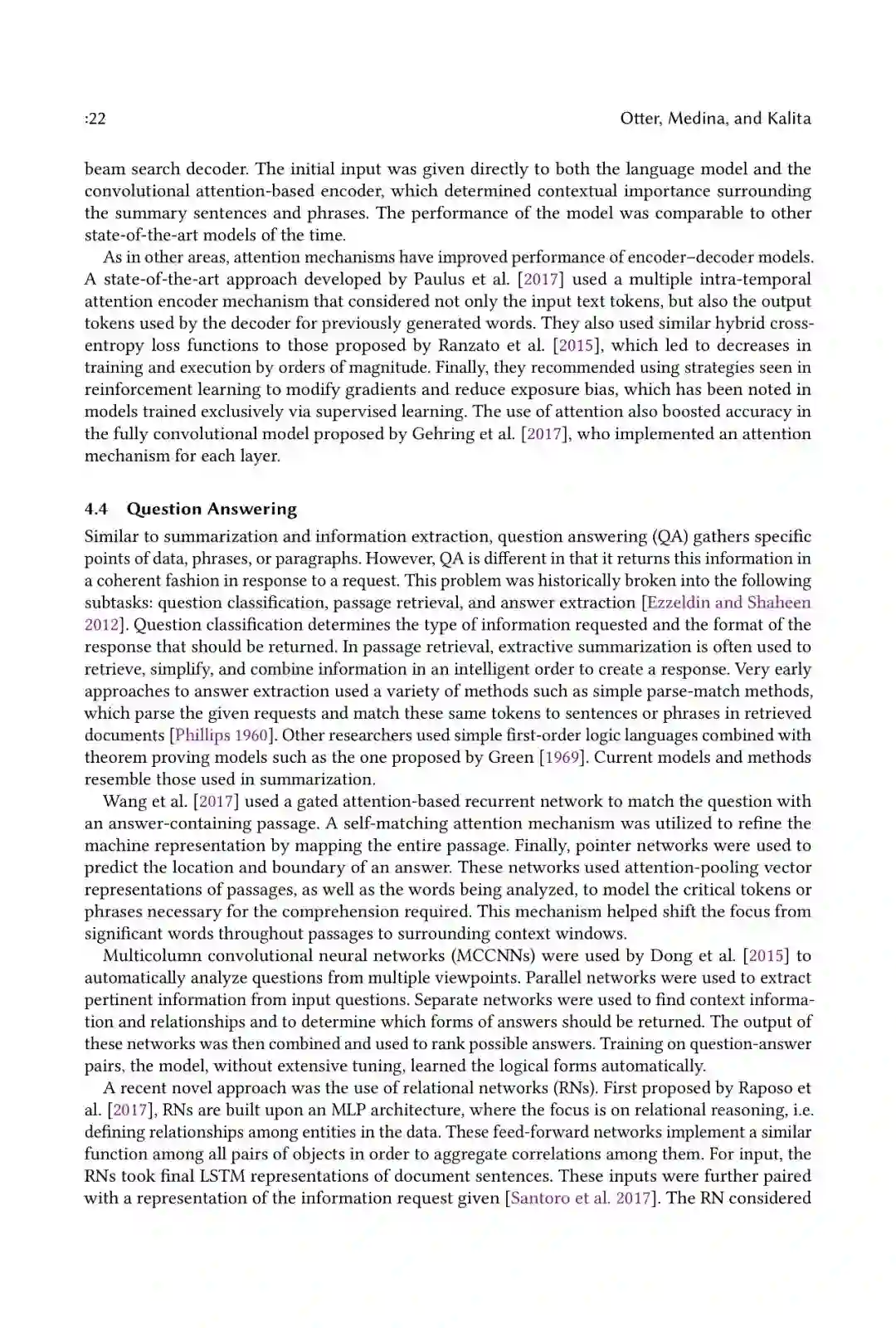 :22 Otter, Medina, and Kalita

beam search decoder. The initial input was given directly to both the language model and the convolutional attention-based encoder, which determined contextual importance surrounding the summary sentences and phrases. The performance of the model was comparable to other state-of-the-art models of the time.

As in other areas, attention mechanisms have improved performance of encoder–decoder models. A state-of-the-art approach developed by Paulus et al. [2017] used a multiple intra-temporal attention encoder mechanism that considered not only the input text tokens, but also the output tokens used by the decoder for previously generated words. They also used similar hybrid cross-entropy loss functions to those proposed by Ranzato et al. [2015], which led to decreases in training and execution by orders of magnitude. Finally, they recommended using strategies seen in reinforcement learning to modify gradients and reduce exposure bias, which has been noted in models trained exclusively via supervised learning. The use of attention also boosted accuracy in the fully convolutional model proposed by Gehring et al. [2017], who implemented an attention mechanism for each layer.

4.4 Question Answering

Similar to summarization and information extraction, question answering (QA) gathers specific points of data, phrases, or paragraphs. However, QA is different in that it returns this information in a coherent fashion in response to a request. This problem was historically broken into the following subtasks: question classification, passage retrieval, and answer extraction [Ezzeldin and Shaheen 2012]. Question classification determines the type of information requested and the format of the response that should be returned. In passage retrieval, extractive summarization is often used to retrieve, simplify, and combine information in an intelligent order to create a response. Very early approaches to answer extraction used a variety of methods such as simple parse-match methods, which parse the given requests and match these same tokens to sentences or phrases in retrieved documents [Phillips 1960]. Other researchers used simple first-order logic languages combined with theorem proving models such as the one proposed by Green [1969]. Current models and methods resemble those used in summarization.

Wang et al. [2017] used a gated attention-based recurrent network to match the question with an answer-containing passage. A self-matching attention mechanism was utilized to refine the machine representation by mapping the entire passage. Finally, pointer networks were used to predict the location and boundary of an answer. These networks used attention-pooling vector representations of passages, as well as the words being analyzed, to model the critical tokens or phrases necessary for the comprehension required. This mechanism helped shift the focus from significant words throughout passages to surrounding context windows.

Multicolumn convolutional neural networks (MCCNNs) were used by Dong et al. [2015] to automatically analyze questions from multiple viewpoints. Parallel networks were used to extract pertinent information from input questions. Separate networks were used to find context information and relationships and to determine which forms of answers should be returned. The output of these networks was then combined and used to rank possible answers. Training on question-answer pairs, the model, without extensive tuning, learned the logical forms automatically.

A recent novel approach was the use of relational networks (RNs). First proposed by Raposo et al. [2017], RNs are built upon an MLP architecture, where the focus is on relational reasoning, i.e. defining relationships among entities in the data. These feed-forward networks implement a similar function among all pairs of objects in order to aggregate correlations among them. For input, the RNs took final LSTM representations of document sentences. These inputs were further paired with a representation of the information request given [Santoro et al. 2017]. The RN considered